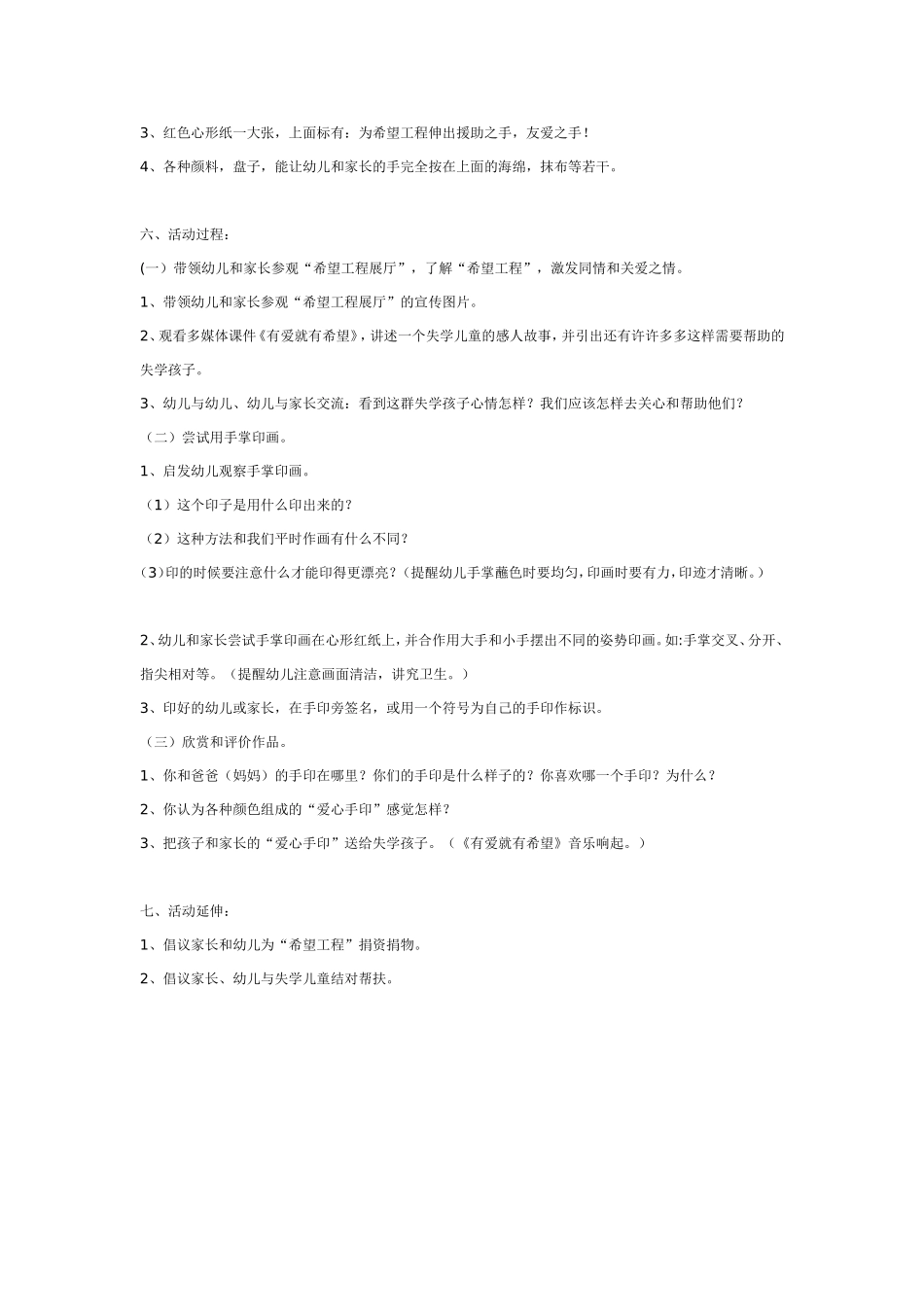 3、红色心形纸一大张，上面标有：为希望工程伸出援助之手，友爱之手！

4、各种颜料，盘子，能让幼儿和家长的手完全按在上面的海绵，抹布等若干。

六、活动过程：

(一）带领幼儿和家长参观“希望工程展厅”，了解“希望工程”，激发同情和关爱之情。

1、带领幼儿和家长参观“希望工程展厅”的宣传图片。

2、观看多媒体课件《有爱就有希望》，讲述一个失学儿童的感人故事，并引出还有许许多多这样需要帮助的失学孩子。

3、幼儿与幼儿、幼儿与家长交流：看到这群失学孩子心情怎样？我们应该怎样去关心和帮助他们？

（二）尝试用手掌印画。

1、启发幼儿观察手掌印画。

（1）这个印子是用什么印出来的？

（2）这种方法和我们平时作画有什么不同？

(3)印的时候要注意什么才能印得更漂亮？（提醒幼儿手掌蘸色时要均匀，印画时要有力，印迹才清晰。）

2、幼儿和家长尝试手掌印画在心形红纸上，并合作用大手和小手摆出不同的姿势印画。如:手掌交叉、分开、指尖相对等。（提醒幼儿注意画面清洁，讲究卫生。）

3、印好的幼儿或家长，在手印旁签名，或用一个符号为自己的手印作标识。

（三）欣赏和评价作品。

1、你和爸爸（妈妈）的手印在哪里？你们的手印是什么样子的？你喜欢哪一个手印？为什么？

2、你认为各种颜色组成的“爱心手印”感觉怎样？

3、把孩子和家长的“爱心手印”送给失学孩子。（《有爱就有希望》音乐响起。）

七、活动延伸：

1、倡议家长和幼儿为“希望工程”捐资捐物。

2、倡议家长、幼儿与失学儿童结对帮扶。